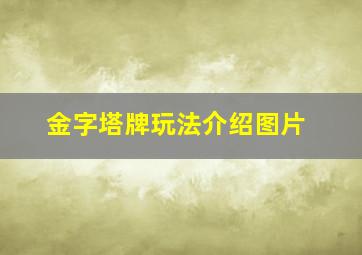 金字塔牌玩法介绍图片